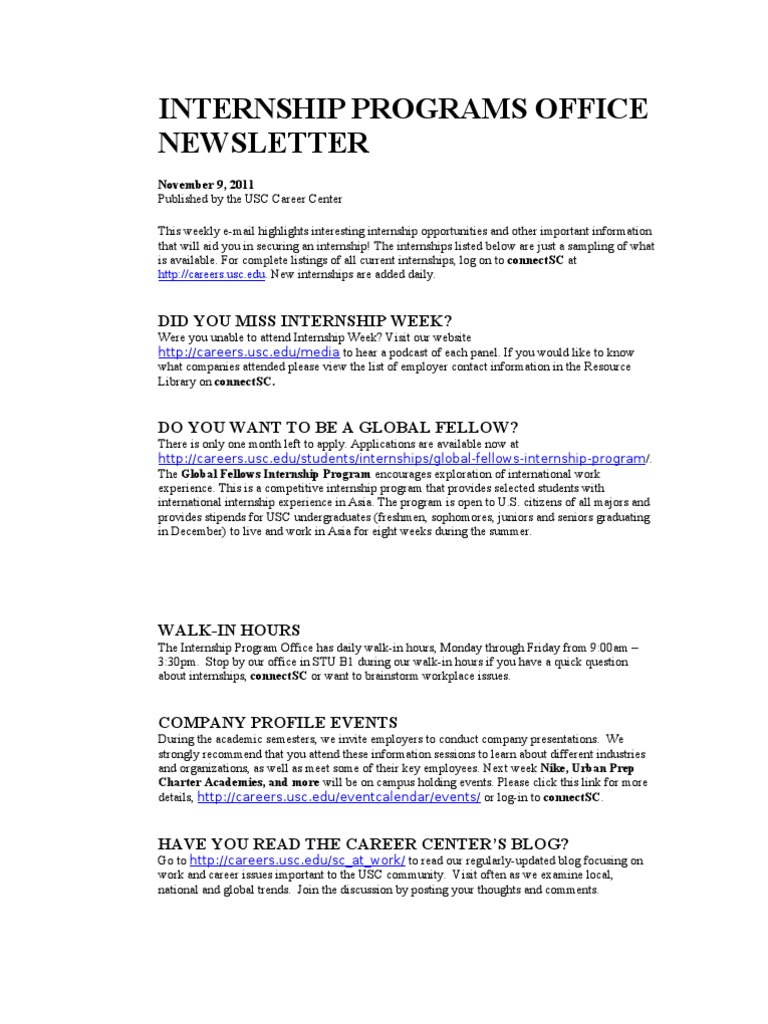 INTERNSHIP PROGRAMS OFFICE NEWSLETTER

November 9, 2011
Published by the USC Career Center

This weekly e-mail highlights interesting internship opportunities and other important information that will aid you in securing an internship! The internships listed below are just a sampling of what is available. For complete listings of all current internships, log on to connectSC at http://careers.usc.edu. New internships are added daily.

DID YOU MISS INTERNSHIP WEEK?
Were you unable to attend Internship Week? Visit our website http://careers.usc.edu/media to hear a podcast of each panel. If you would like to know what companies attended please view the list of employer contact information in the Resource Library on connectSC.

DO YOU WANT TO BE A GLOBAL FELLOW?
There is only one month left to apply. Applications are available now at http://careers.usc.edu/students/internships/global-fellows-internship-program/. The Global Fellows Internship Program encourages exploration of international work experience. This is a competitive internship program that provides selected students with international internship experience in Asia. The program is open to U.S. citizens of all majors and provides stipends for USC undergraduates (freshmen, sophomores, juniors and seniors graduating in December) to live and work in Asia for eight weeks during the summer.

WALK-IN HOURS
The Internship Program Office has daily walk-in hours, Monday through Friday from 9:00am – 3:30pm. Stop by our office in STU B1 during our walk-in hours if you have a quick question about internships, connectSC or want to brainstorm workplace issues.

COMPANY PROFILE EVENTS
During the academic semesters, we invite employers to conduct company presentations. We strongly recommend that you attend these information sessions to learn about different industries and organizations, as well as meet some of their key employees. Next week Nike, Urban Prep Charter Academies, and more will be on campus holding events. Please click this link for more details, http://careers.usc.edu/eventcalendar/events/ or log-in to connectSC.

HAVE YOU READ THE CAREER CENTER'S BLOG?
Go to http://careers.usc.edu/sc_at_work/ to read our regularly-updated blog focusing on work and career issues important to the USC community. Visit often as we examine local, national and global trends. Join the discussion by posting your thoughts and comments.